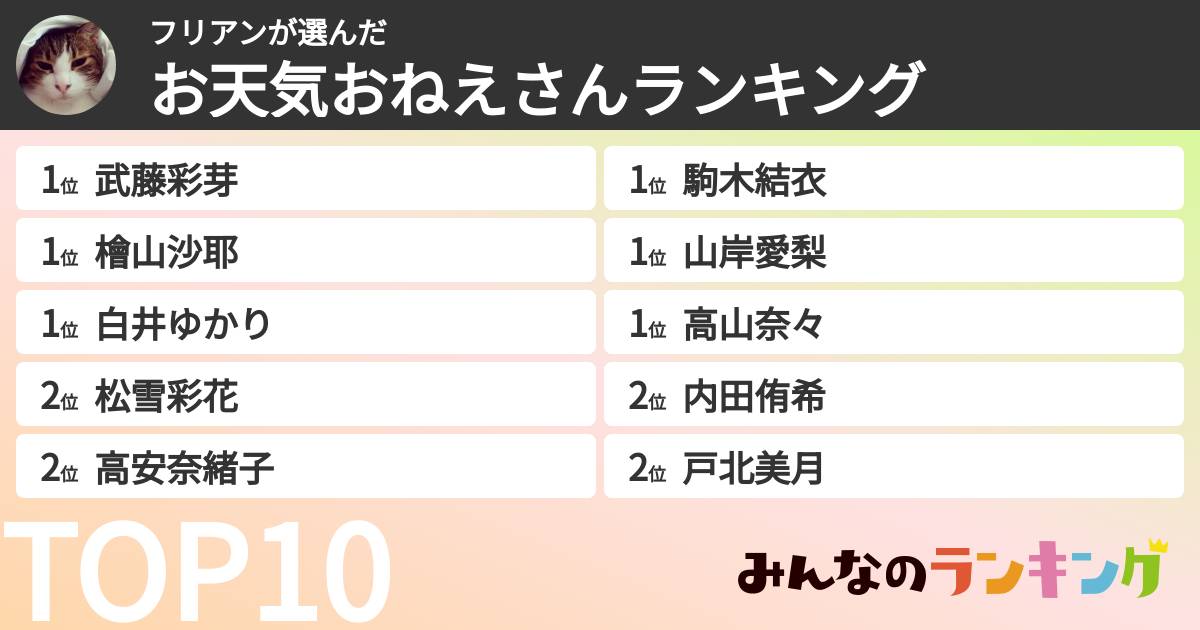 フリアンが選んだ
お天気おねえさんランキング

1位 武藤彩芽

1位 檜山沙耶

1位 白井ゆかり

2位 松雪彩花

2位 高安奈緒子

1位 駒木結衣

1位 山岸愛梨

1位 高山奈々

2位 内田侑希

2位 戸北美月

TOP10

みんなのランキング